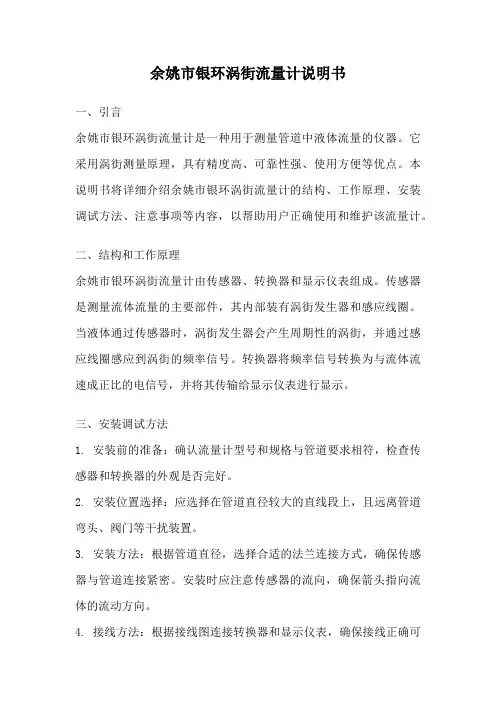 余姚市银环涡街流量计说明书

一、引言

余姚市银环涡街流量计是一种用于测量管道中液体流量的仪器。它采用涡街测量原理，具有精度高、可靠性强、使用方便等优点。本说明书将详细介绍余姚市银环涡街流量计的结构、工作原理、安装调试方法、注意事项等内容，以帮助用户正确使用和维护该流量计。

二、结构和工作原理

余姚市银环涡街流量计由传感器、转换器和显示仪表组成。传感器是测量流体流量的主要部件，其内部装有涡街发生器和感应线圈。当液体通过传感器时，涡街发生器会产生周期性的涡街，并通过感应线圈感应到涡街的频率信号。转换器将频率信号转换为与流体流速成正比的电信号，并将其传输给显示仪表进行显示。

三、安装调试方法

1. 安装前的准备：确认流量计型号和规格与管道要求相符，检查传感器和转换器的外观是否完好。

2. 安装位置选择：应选择在管道直径较大的直线段上，且远离管道弯头、阀门等干扰装置。

3. 安装方法：根据管道直径，选择合适的法兰连接方式，确保传感器与管道连接紧密。安装时应注意传感器的流向，确保箭头指向流体的流动方向。

4. 接线方法：根据接线图连接转换器和显示仪表，确保接线正确可